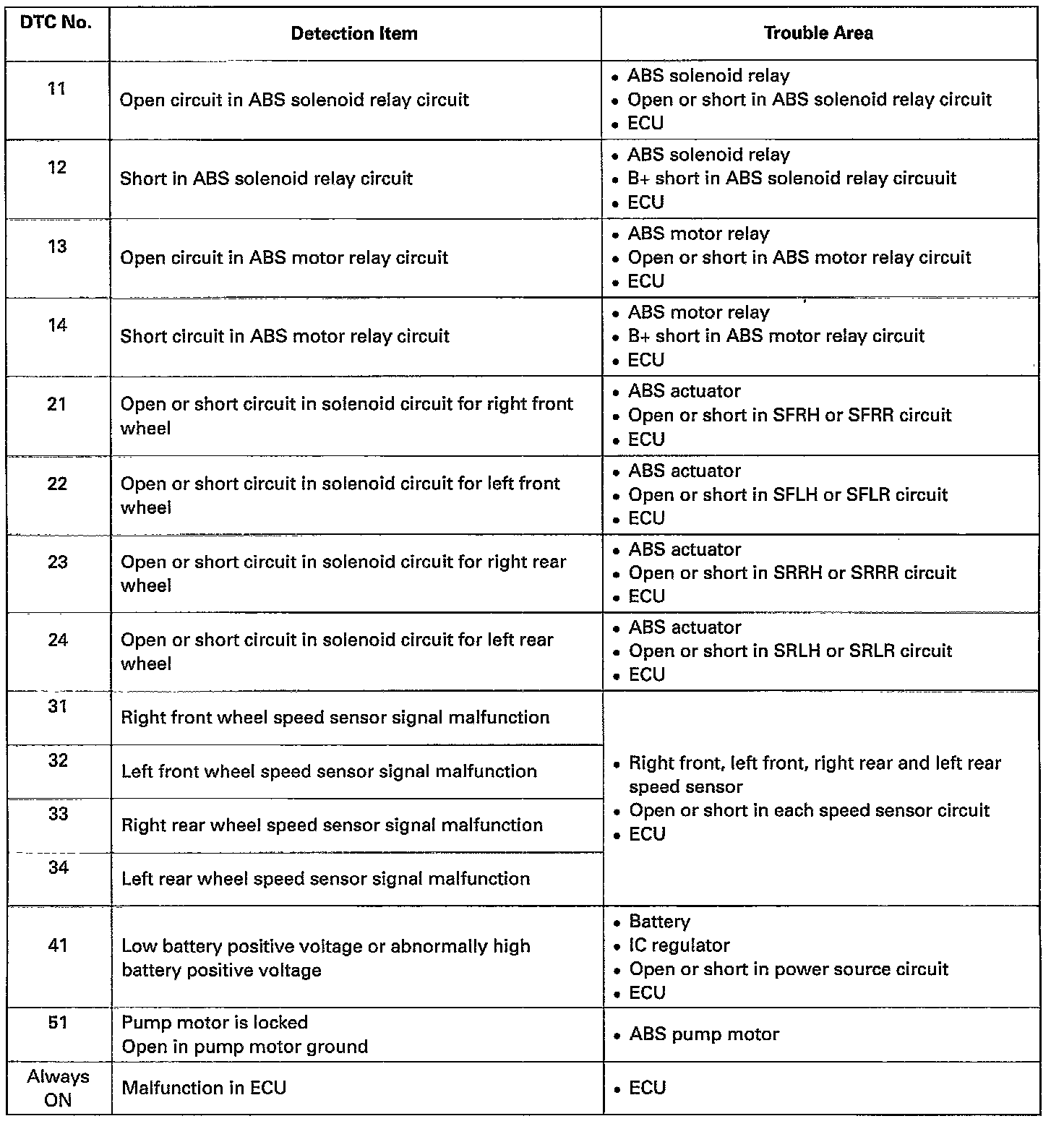 | DTC No. | Detection Item | Trouble Area |
|---|---|---|
| 11 | Open circuit in ABS solenoid relay circuit | • ABS solenoid relay • Open or short in ABS solenoid relay circuit • ECU |
| 12 | Short in ABS solenoid relay circuit | • ABS solenoid relay • B+ short in ABS solenoid relay circuuit • ECU |
| 13 | Open circuit in ABS motor relay circuit | • ABS motor relay • Open or short in ABS motor relay circuit • ECU |
| 14 | Short circuit in ABS motor relay circuit | • ABS motor relay • B+ short in ABS motor relay circuit • ECU |
| 21 | Open or short circuit in solenoid circuit for right front wheel | • ABS actuator • Open or short in SFRH or SFRR circuit • ECU |
| 22 | Open or short circuit in solenoid circuit for left front wheel | • ABS actuator • Open or short in SFLH or SFLR circuit • ECU |
| 23 | Open or short circuit in solenoid circuit for right rear wheel | • ABS actuator • Open or short in SRRH or SRRR circuit • ECU |
| 24 | Open or short circuit in solenoid circuit for left rear wheel | • ABS actuator • Open or short in SRLH or SRLR circuit • ECU |
| 31 | Right front wheel speed sensor signal malfunction | • Right front, left front, right rear and left rear speed sensor • Open or short in each speed sensor circuit • ECU |
| 32 | Left front wheel speed sensor signal malfunction | |
| 33 | Right rear wheel speed sensor signal malfunction | |
| 34 | Left rear wheel speed sensor signal malfunction | |
| 41 | Low battery positive voltage or abnormally high battery positive voltage | • Battery • IC regulator • Open or short in power source circuit • ECU |
| 51 | Pump motor is locked Open in pump motor ground | • ABS pump motor |
| Always ON | Malfunction in ECU | • ECU |